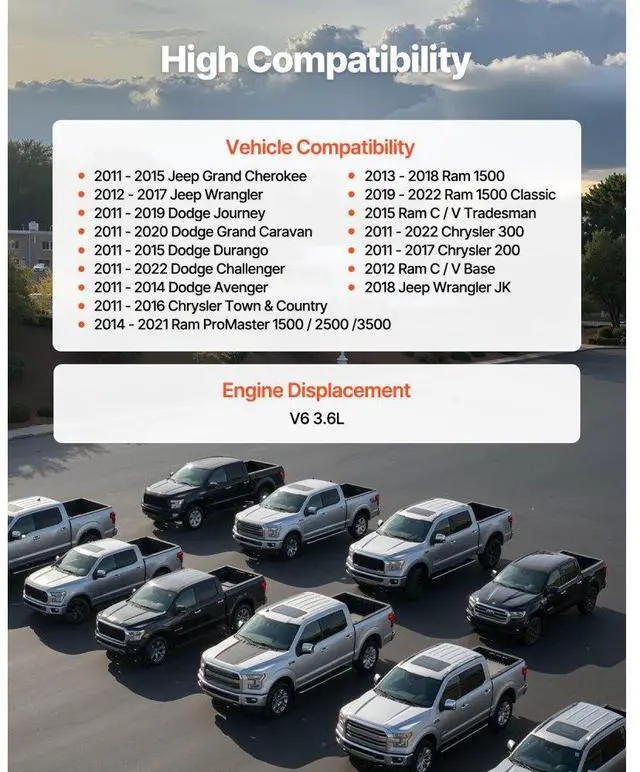 High Compatibility

Vehicle Compatibility

• 2011 - 2015 Jeep Grand Cherokee
• 2012 - 2017 Jeep Wrangler
• 2011 - 2019 Dodge Journey
• 2011 - 2020 Dodge Grand Caravan
• 2011 - 2015 Dodge Durango
• 2011 - 2022 Dodge Challenger
• 2011 - 2014 Dodge Avenger
• 2011 - 2016 Chrysler Town & Country
• 2014 - 2021 Ram ProMaster 1500 / 2500 /3500

• 2013 - 2018 Ram 1500
• 2019 - 2022 Ram 1500 Classic
• 2015 Ram C / V Tradesman
• 2011 - 2022 Chrysler 300
• 2011 - 2017 Chrysler 200
• 2012 Ram C / V Base
• 2018 Jeep Wrangler JK

Engine Displacement

V6 3.6L